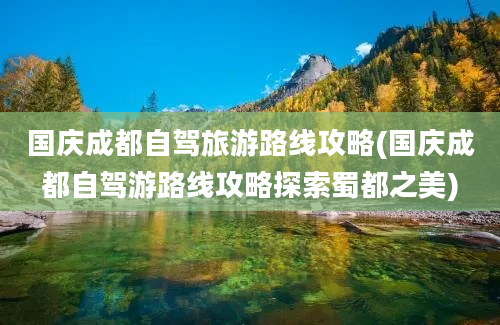 国庆成都自驾旅游路线攻略(国庆成都自驾游路线攻略探索蜀都之美)